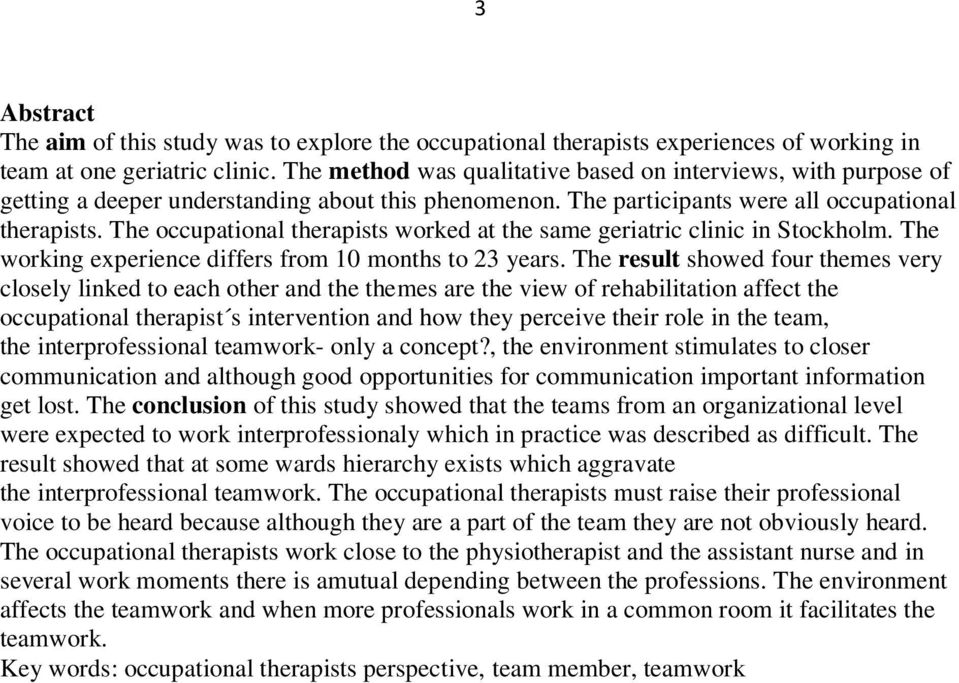 3

Abstract
The aim of this study was to explore the occupational therapists experiences of working in team at one geriatric clinic. The method was qualitative based on interviews, with purpose of getting a deeper understanding about this phenomenon. The participants were all occupational therapists. The occupational therapists worked at the same geriatric clinic in Stockholm. The working experience differs from 10 months to 23 years. The result showed four themes very closely linked to each other and the themes are the view of rehabilitation affect the occupational therapist´s intervention and how they perceive their role in the team, the interprofessional teamwork- only a concept?, the environment stimulates to closer communication and although good opportunities for communication important information get lost. The conclusion of this study showed that the teams from an organizational level were expected to work interprofessionaly which in practice was described as difficult. The result showed that at some wards hierarchy exists which aggravate the interprofessional teamwork. The occupational therapists must raise their professional voice to be heard because although they are a part of the team they are not obviously heard. The occupational therapists work close to the physiotherapist and the assistant nurse and in several work moments there is amutual depending between the professions. The environment affects the teamwork and when more professionals work in a common room it facilitates the teamwork.
Key words: occupational therapists perspective, team member, teamwork